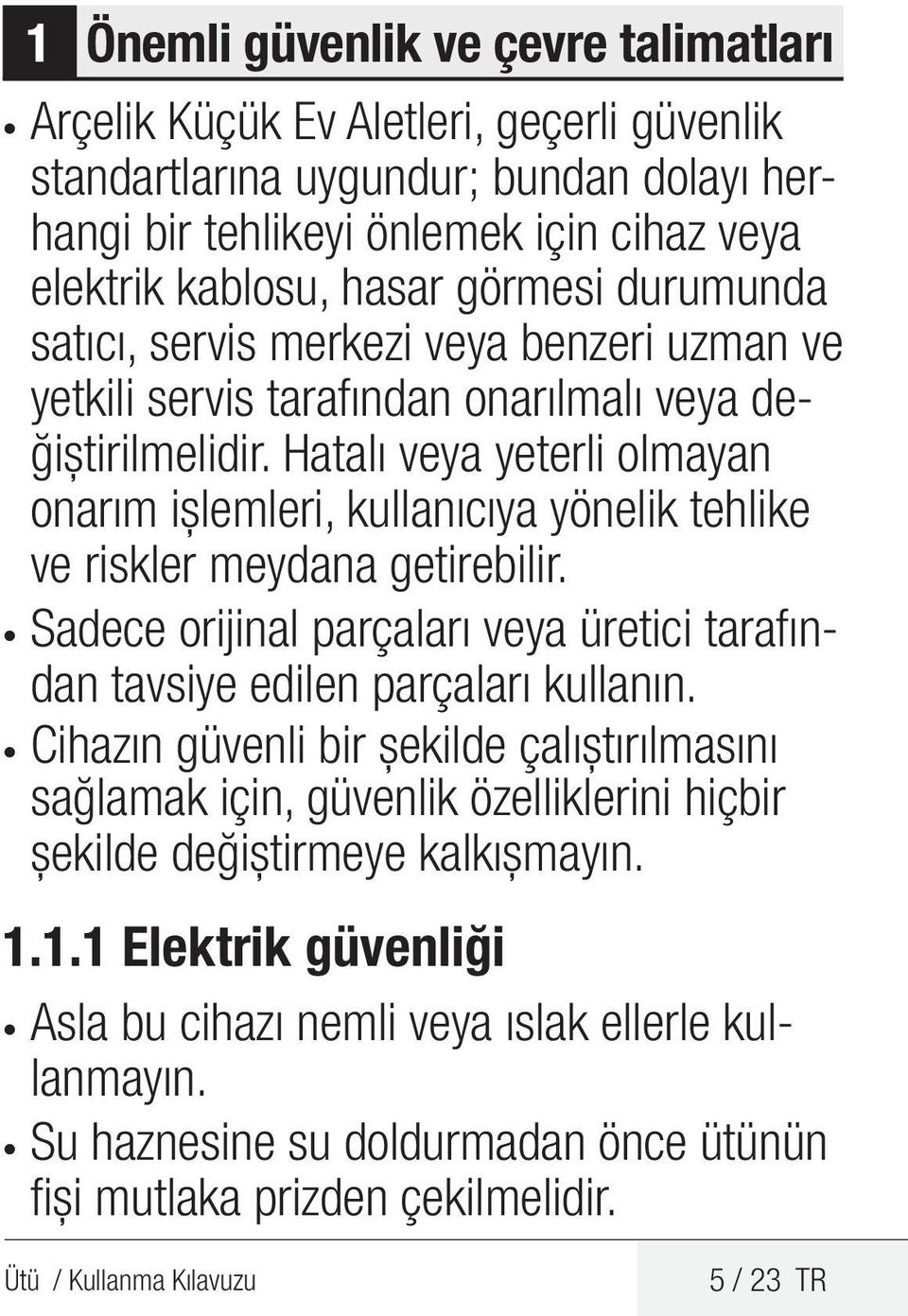 1 Önemli güvenlik ve çevre talimatları

• Arçelik Küçük Ev Aletleri, geçerli güvenlik standartlarına uygundur; bundan dolayı herhangi bir tehlikeyi önlemek için cihaz veya elektrik kablosu, hasar görmesi durumunda satıcı, servis merkezi veya benzeri uzman ve yetkili servis tarafından onarılmalı veya değiştirilmelidir. Hatalı veya yeterli olmayan onarım işlemleri, kullanıcıya yönelik tehlike ve riskler meydana getirebilir.

• Sadece orijinal parçaları veya üretici tarafından tavsiye edilen parçaları kullanın.

• Cihazın güvenli bir şekilde çalıştırılmasını sağlamak için, güvenlik özelliklerini hiçbir şekilde değiştirmeye kalkışmayın.

1.1.1 Elektrik güvenliği

• Asla bu cihazı nemli veya ıslak ellerle kullanmayın.

• Su haznesine su doldurmadan önce ütünün fişi mutlaka prizden çekilmelidir.

Ütü / Kullanma Kılavuzu 5 / 23 TR